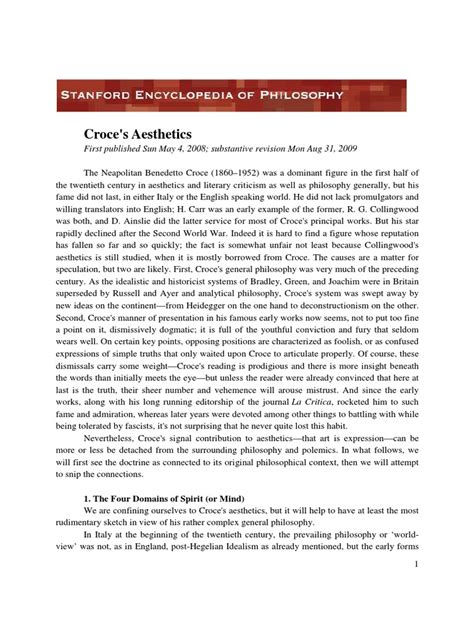 STANFORD ENCYCLOPEDIA OF PHILOSOPHY

Croce's Aesthetics

First published Sun May 4, 2008; substantive revision Mon Aug 31, 2009

The Neapolitan Benedetto Croce (1860–1952) was a dominant figure in the first half of the twentieth century in aesthetics and literary criticism as well as philosophy generally, but his fame did not last, in either Italy or the English speaking world. He did not lack promulgators and willing translators into English; H. Carr was an early example of the former, R. G. Collingwood was both, and D. Ainslie did the latter service for most of Croce's principal works. But his star rapidly declined after the Second World War. Indeed it is hard to find a figure whose reputation has fallen so far and so quickly; the fact is somewhat unfair not least because Collingwood's aesthetics is still studied, when it is mostly borrowed from Croce. The causes are a matter for speculation, but two are likely. First, Croce's general philosophy was very much of the preceding century. As the idealistic and historicist systems of Bradley, Green, and Joachim were in Britain superseded by Russell and Ayer and analytical philosophy, Croce's system was swept away by new ideas on the continent—from Heidegger on the one hand to deconstructionism on the other. Second, Croce's manner of presentation in his famous early works now seems, not to put too fine a point on it, dismissively dogmatic; it is full of the youthful conviction and fury that seldom wears well. On certain key points, opposing positions are characterized as foolish, or as confused expressions of simple truths that only waited upon Croce to articulate properly. Of course, these dismissals carry some weight—Croce's reading is prodigious and there is more insight beneath the words than initially meets the eye—but unless the reader were already convinced that here at last is the truth, their sheer number and vehemence will arouse mistrust. And since the early works, along with his long running editorship of the journal La Critica, rocketed him to such fame and admiration, whereas later years were devoted among other things to battling with while being tolerated by fascists, it's not surprising that he never quite lost this habit.

Nevertheless, Croce's signal contribution to aesthetics—that art is expression—can be more or less be detached from the surrounding philosophy and polemics. In what follows, we will first see the doctrine as connected to its original philosophical context, then we will attempt to snip the connections.

1. The Four Domains of Spirit (or Mind)

We are confining ourselves to Croce's aesthetics, but it will help to have at least the most rudimentary sketch in view of his rather complex general philosophy.

In Italy at the beginning of the twentieth century, the prevailing philosophy or 'world-view' was not, as in England, post-Hegelian Idealism as already mentioned, but the early forms

1